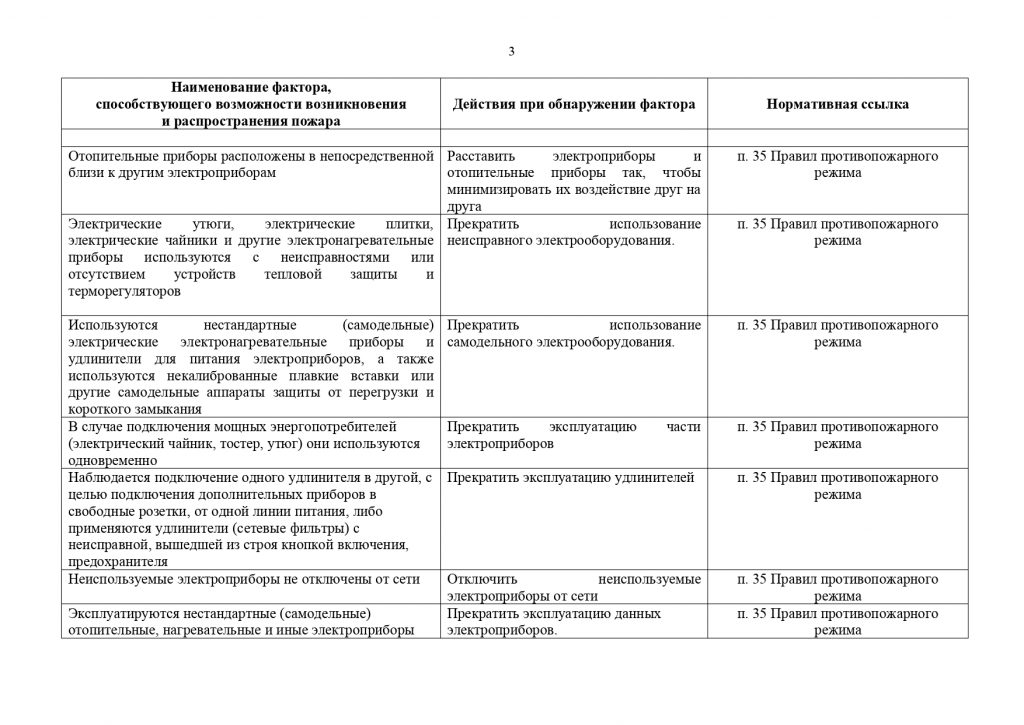 3

| Наименование фактора, способствующего возможности возникновения и распространения пожара | Действия при обнаружении фактора | Нормативная ссылка |
|---|---|---|
| | | |
| Отопительные приборы расположены в непосредственной близи к другим электроприборам | Расставить электроприборы и отопительные приборы так, чтобы минимизировать их воздействие друг на друга | п. 35 Правил противопожарного режима |
| Электрические утюги, электрические плитки, электрические чайники и другие электронагревательные приборы используются с неисправностями или отсутствием устройств тепловой защиты и терморегуляторов | Прекратить использование неисправного электрооборудования. | п. 35 Правил противопожарного режима |
| Используются нестандартные (самодельные) электрические электронагревательные приборы и удлинители для питания электроприборов, а также используются некалиброванные плавкие вставки или другие самодельные аппараты защиты от перегрузки и короткого замыкания | Прекратить использование самодельного электрооборудования. | п. 35 Правил противопожарного режима |
| В случае подключения мощных энергопотребителей (электрический чайник, тостер, утюг) они используются одновременно | Прекратить эксплуатацию части электроприборов | п. 35 Правил противопожарного режима |
| Наблюдается подключение одного удлинителя в другой, с целью подключения дополнительных приборов в свободные розетки, от одной линии питания, либо применяются удлинители (сетевые фильтры) с неисправной, вышедшей из строя кнопкой включения, предохранителя | Прекратить эксплуатацию удлинителей | п. 35 Правил противопожарного режима |
| Неиспользуемые электроприборы не отключены от сети | Отключить неиспользуемые электроприборы от сети | п. 35 Правил противопожарного режима |
| Эксплуатируются нестандартные (самодельные) отопительные, нагревательные и иные электроприборы | Прекратить эксплуатацию данных электроприборов. | п. 35 Правил противопожарного режима |